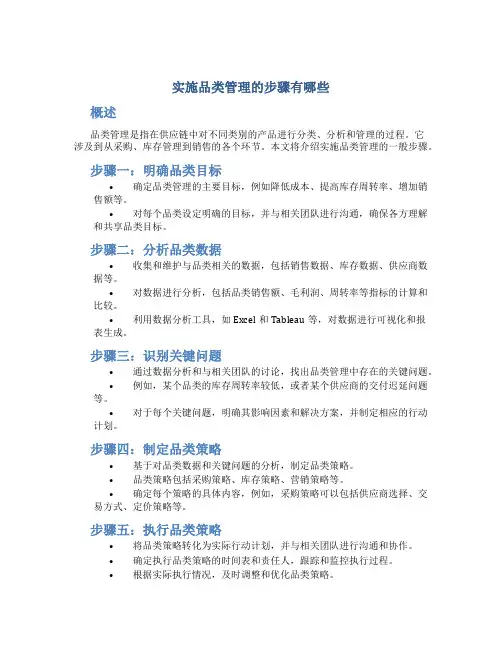 实施品类管理的步骤有哪些

概述

品类管理是指在供应链中对不同类别的产品进行分类、分析和管理的过程。它涉及到从采购、库存管理到销售的各个环节。本文将介绍实施品类管理的一般步骤。

步骤一：明确品类目标

• 确定品类管理的主要目标，例如降低成本、提高库存周转率、增加销售额等。
• 对每个品类设定明确的目标，并与相关团队进行沟通，确保各方理解和共享品类目标。

步骤二：分析品类数据

• 收集和维护与品类相关的数据，包括销售数据、库存数据、供应商数据等。
• 对数据进行分析，包括品类销售额、毛利润、周转率等指标的计算和比较。
• 利用数据分析工具，如 Excel 和 Tableau 等，对数据进行可视化和报表生成。

步骤三：识别关键问题

• 通过数据分析和与相关团队的讨论，找出品类管理中存在的关键问题。
• 例如，某个品类的库存周转率较低，或者某个供应商的交付迟延问题等。
• 对于每个关键问题，明确其影响因素和解决方案，并制定相应的行动计划。

步骤四：制定品类策略

• 基于对品类数据和关键问题的分析，制定品类策略。
• 品类策略包括采购策略、库存策略、营销策略等。
• 确定每个策略的具体内容，例如，采购策略可以包括供应商选择、交易方式、定价策略等。

步骤五：执行品类策略

• 将品类策略转化为实际行动计划，并与相关团队进行沟通和协作。
• 确定执行品类策略的时间表和责任人，跟踪和监控执行过程。
• 根据实际执行情况，及时调整和优化品类策略。